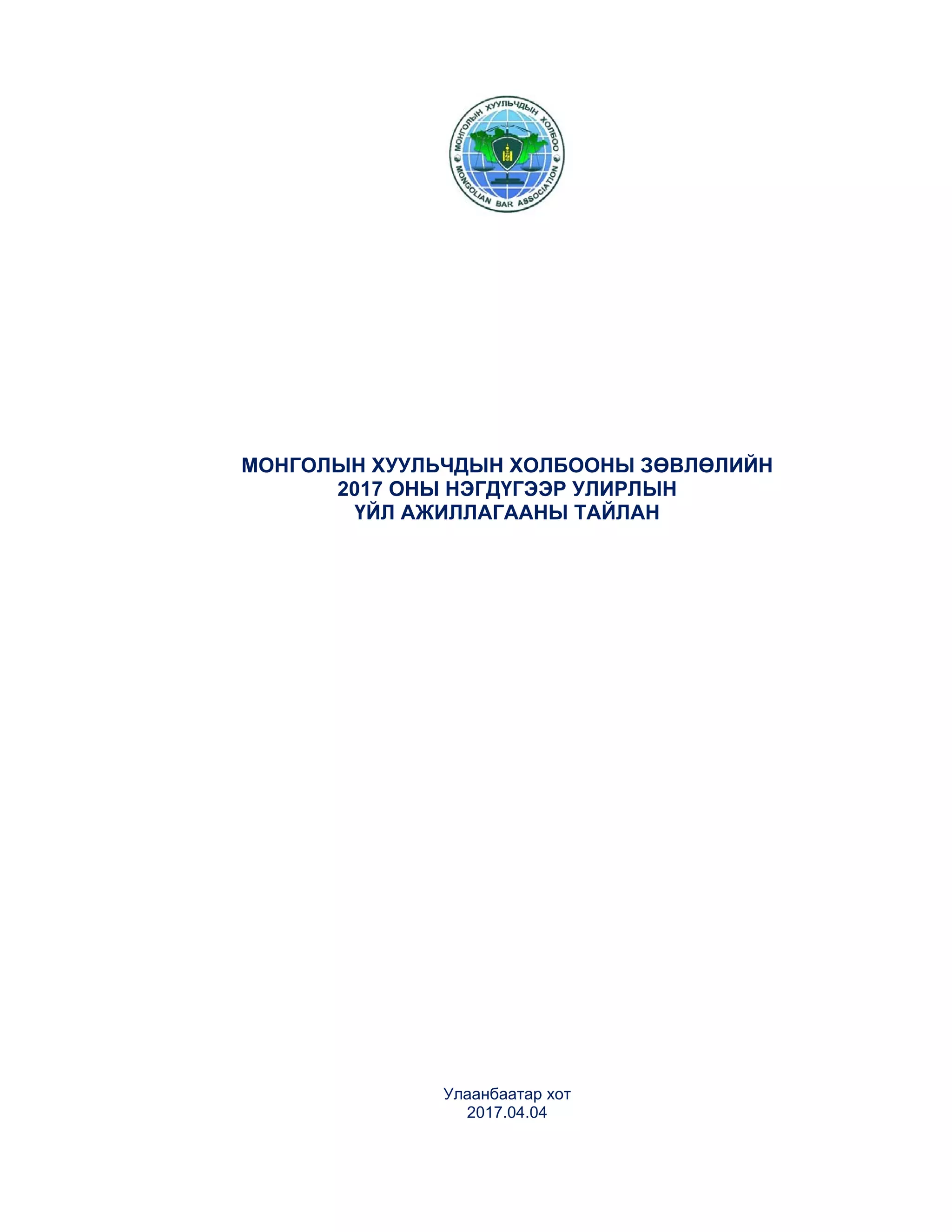 МОНГОЛЫН ХУУЛЬЧДЫН ХОЛБОО
MONGOLIAN BAR ASSOCIATION

МОНГОЛЫН ХУУЛЬЧДЫН ХОЛБООНЫ ЗӨВЛӨЛИЙН
2017 ОНЫ НЭГДҮГЭЭР УЛИРЛЫН
ҮЙЛ АЖИЛЛАГААНЫ ТАЙЛАН

Улаанбаатар хот
2017.04.04